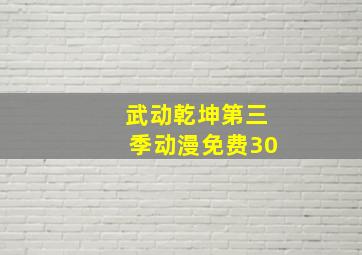 武动乾坤第三季动漫免费30